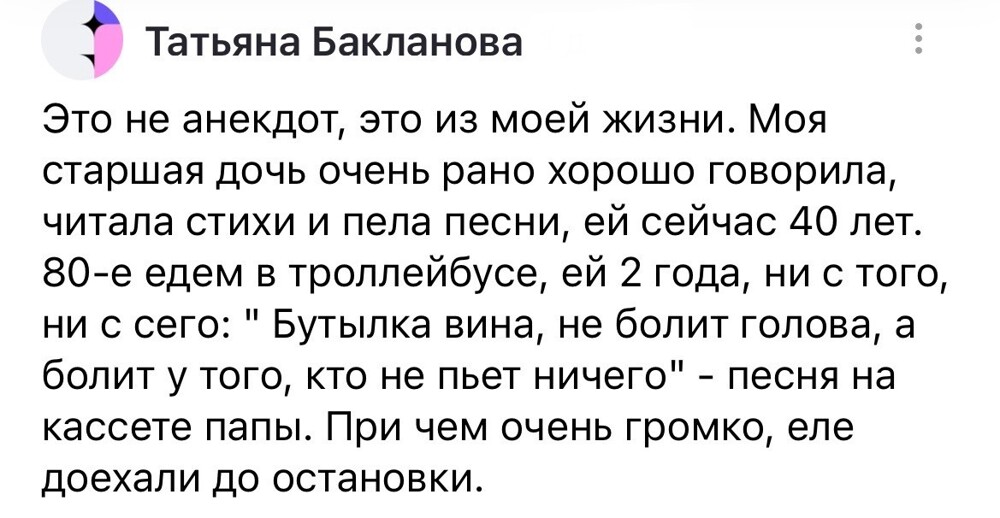 Татьяна Бакланова

Это не анекдот, это из моей жизни. Моя старшая дочь очень рано хорошо говорила, читала стихи и пела песни, ей сейчас 40 лет. 80-е едем в троллейбусе, ей 2 года, ни с того, ни с сего: " Бутылка вина, не болит голова, а болит у того, кто не пьет ничего" - песня на кассете папы. При чем очень громко, еле доехали до остановки.